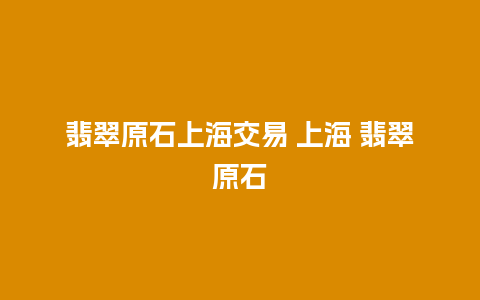 翡翠原石上海交易 上海 翡翠原石